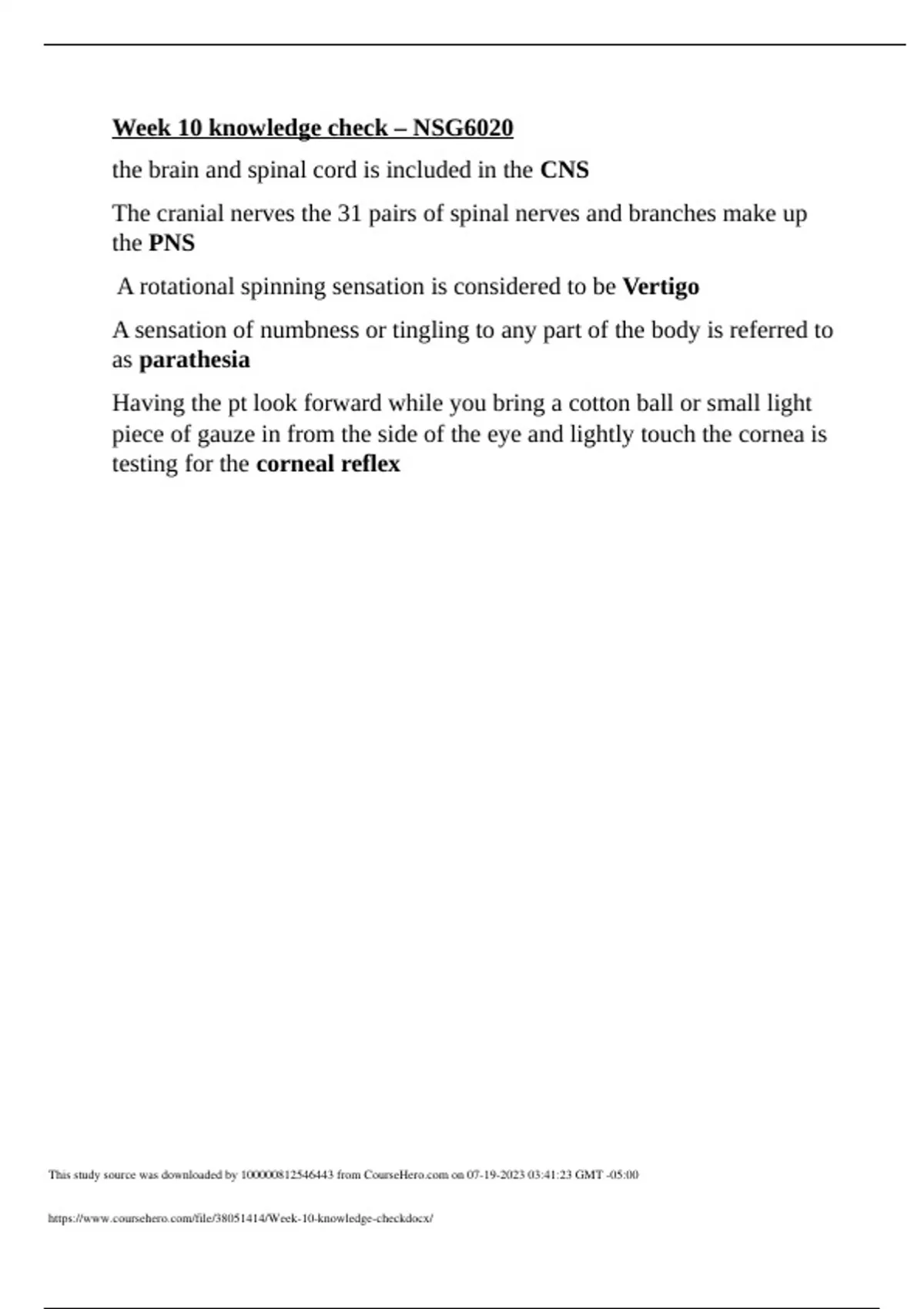 Week 10 knowledge check – NSG6020

the brain and spinal cord is included in the CNS

The cranial nerves the 31 pairs of spinal nerves and branches make up the PNS

A rotational spinning sensation is considered to be Vertigo

A sensation of numbness or tingling to any part of the body is referred to as parathesia

Having the pt look forward while you bring a cotton ball or small light piece of gauze in from the side of the eye and lightly touch the cornea is testing for the corneal reflex

This study source was downloaded by 100000812546443 from CourseHero.com on 07-19-2023 03:41:23 GMT -05:00

https://www.coursehero.com/file/38051414/Week-10-knowledge-checkdocx/